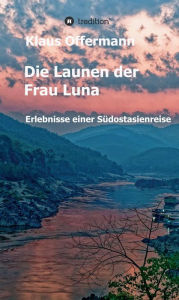 tredition

Klaus Offermann

Die Launen der Frau Luna

Erlebnisse einer Südostasienreise